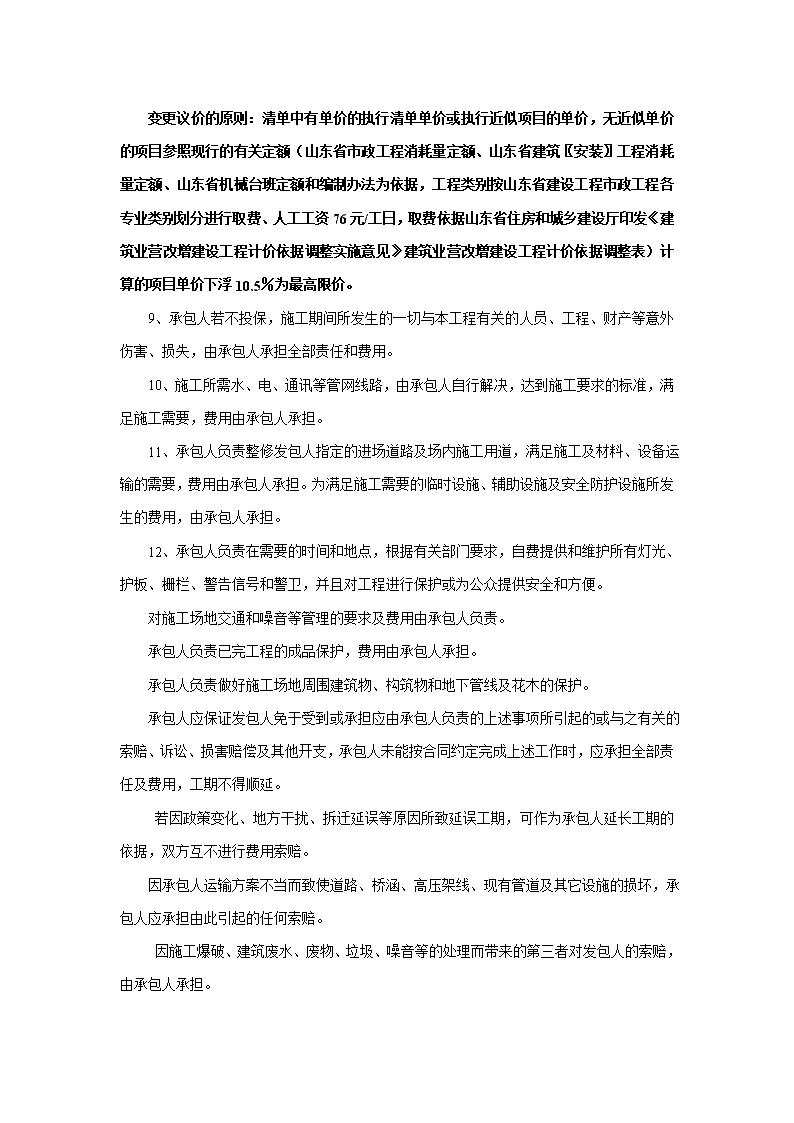 变更议价的原则：清单中有单价的执行清单单价或执行近似项目的单价，无近似单价的项目参照现行的有关定额（山东省市政工程消耗量定额、山东省建筑〖安装〗工程消耗量定额、山东省机械台班定额和编制办法为依据，工程类别按山东省建设工程市政工程各专业类别划分进行取费、人工工资 76 元/工日，取费依据山东省住房和城乡建设厅印发《建筑业营改增建设工程计价依据调整实施意见》建筑业营改增建设工程计价依据调整表）计算的项目单价下浮 10.5%为最高限价。

9、承包人若不投保，施工期间所发生的一切与本工程有关的人员、工程、财产等意外伤害、损失，由承包人承担全部责任和费用。

10、施工所需水、电、通讯等管网线路，由承包人自行解决，达到施工要求的标准，满足施工需要，费用由承包人承担。

11、承包人负责整修发包人指定的进场道路及场内施工用道，满足施工及材料、设备运输的需要，费用由承包人承担。为满足施工需要的临时设施、辅助设施及安全防护设施所发生的费用，由承包人承担。

12、承包人负责在需要的时间和地点，根据有关部门要求，自费提供和维护所有灯光、护板、栅栏、警告信号和警卫，并且对工程进行保护或为公众提供安全和方便。

对施工场地交通和噪音等管理的要求及费用由承包人负责。

承包人负责已完工程的成品保护，费用由承包人承担。

承包人负责做好施工场地周围建筑物、构筑物和地下管线及花木的保护。

承包人应保证发包人免于受到或承担应由承包人负责的上述事项所引起的或与之有关的索赔、诉讼、损害赔偿及其他开支，承包人未能按合同约定完成上述工作时，应承担全部责任及费用，工期不得顺延。

若因政策变化、地方干扰、拆迁延误等原因所致延误工期，可作为承包人延长工期的依据，双方互不进行费用索赔。

因承包人运输方案不当而致使道路、桥涵、高压架线、现有管道及其它设施的损坏，承包人应承担由此引起的任何索赔。

因施工爆破、建筑废水、废物、垃圾、噪音等的处理而带来的第三者对发包人的索赔，由承包人承担。